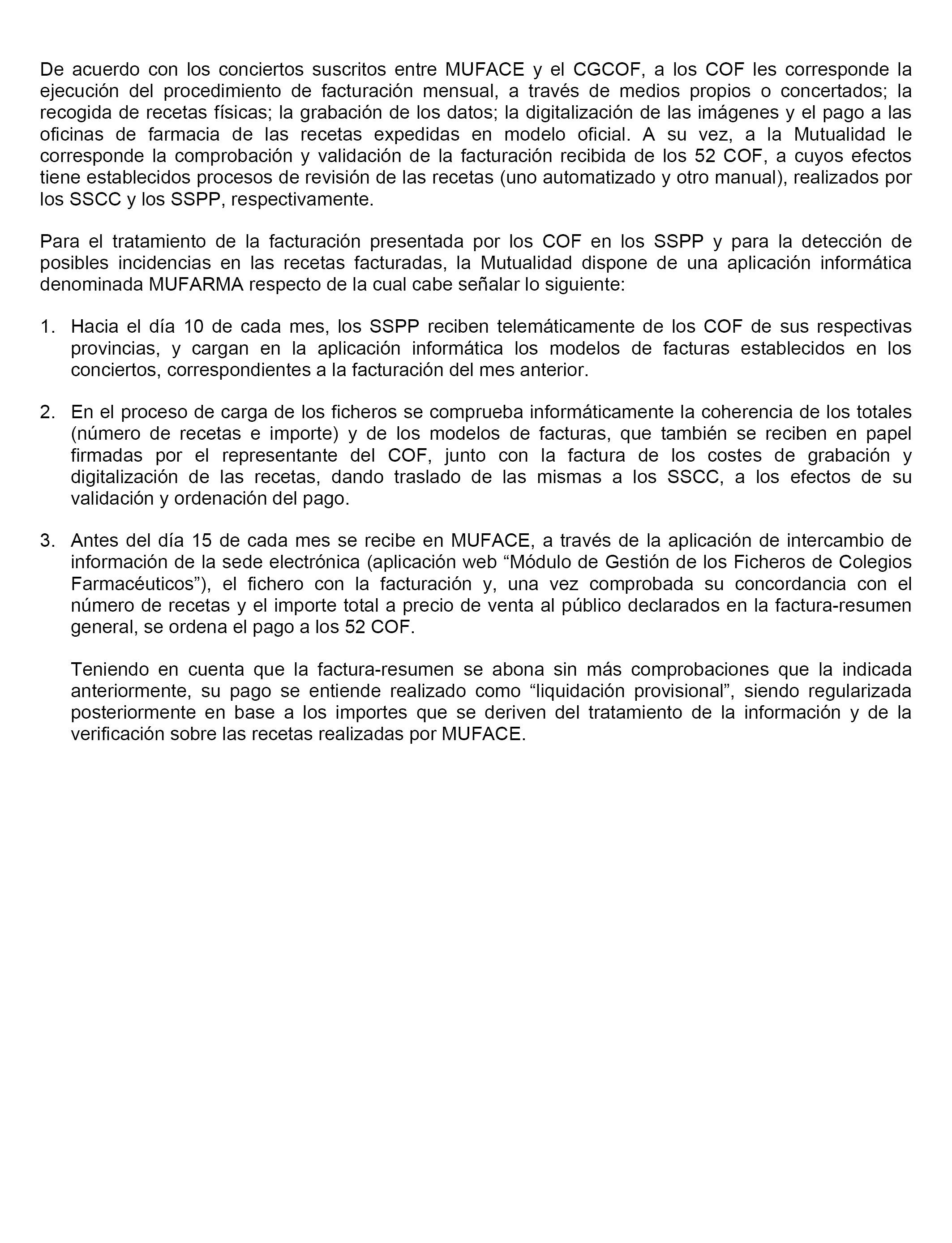 De acuerdo con los conciertos suscritos entre MUFACE y el CGCOF, a los COF les corresponde la ejecución del procedimiento de facturación mensual, a través de medios propios o concertados; la recogida de recetas físicas; la grabación de los datos; la digitalización de las imágenes y el pago a las oficinas de farmacia de las recetas expedidas en modelo oficial. A su vez, a la Mutualidad le corresponde la comprobación y validación de la facturación recibida de los 52 COF, a cuyos efectos tiene establecidos procesos de revisión de las recetas (uno automatizado y otro manual), realizados por los SSCC y los SSPP, respectivamente.

Para el tratamiento de la facturación presentada por los COF en los SSPP y para la detección de posibles incidencias en las recetas facturadas, la Mutualidad dispone de una aplicación informática denominada MUFARMA respecto de la cual cabe señalar lo siguiente:

1. Hacia el día 10 de cada mes, los SSPP reciben telemáticamente de los COF de sus respectivas provincias, y cargan en la aplicación informática los modelos de facturas establecidos en los conciertos, correspondientes a la facturación del mes anterior.

2. En el proceso de carga de los ficheros se comprueba informáticamente la coherencia de los totales (número de recetas e importe) y de los modelos de facturas, que también se reciben en papel firmadas por el representante del COF, junto con la factura de los costes de grabación y digitalización de las recetas, dando traslado de las mismas a los SSCC, a los efectos de su validación y ordenación del pago.

3. Antes del día 15 de cada mes se recibe en MUFACE, a través de la aplicación de intercambio de información de la sede electrónica (aplicación web “Módulo de Gestión de los Ficheros de Colegios Farmacéuticos”), el fichero con la facturación y, una vez comprobada su concordancia con el número de recetas y el importe total a precio de venta al público declarados en la factura-resumen general, se ordena el pago a los 52 COF.

Teniendo en cuenta que la factura-resumen se abona sin más comprobaciones que la indicada anteriormente, su pago se entiende realizado como “liquidación provisional”, siendo regularizada posteriormente en base a los importes que se deriven del tratamiento de la información y de la verificación sobre las recetas realizadas por MUFACE.